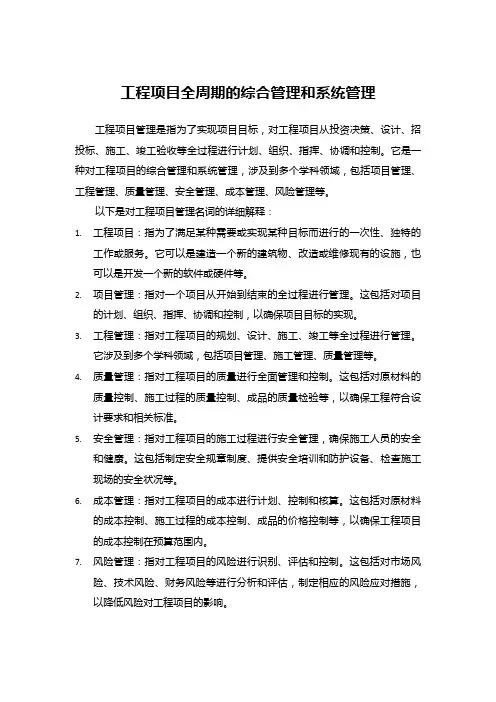 工程项目全周期的综合管理和系统管理

工程项目管理是指为了实现项目目标，对工程项目从投资决策、设计、招投标、施工、竣工验收等全过程进行计划、组织、指挥、协调和控制。它是一种对工程项目的综合管理和系统管理，涉及到多个学科领域，包括项目管理、工程管理、质量管理、安全管理、成本管理、风险管理等。

以下是对工程项目管理名词的详细解释：

1. 工程项目：指为了满足某种需要或实现某种目标而进行的一次性、独特的工作或服务。它可以是建造一个新的建筑物、改造或维修现有的设施，也可以是开发一个新的软件或硬件等。
2. 项目管理：指对一个项目从开始到结束的全过程进行管理。这包括对项目的计划、组织、指挥、协调和控制，以确保项目目标的实现。
3. 工程管理：指对工程项目的规划、设计、施工、竣工等全过程进行管理。它涉及到多个学科领域，包括项目管理、施工管理、质量管理等。
4. 质量管理：指对工程项目的质量进行全面管理和控制。这包括对原材料的质量控制、施工过程的质量控制、成品的质量检验等，以确保工程符合设计要求和相关标准。
5. 安全管理：指对工程项目的施工过程进行安全管理，确保施工人员的安全和健康。这包括制定安全规章制度、提供安全培训和防护设备、检查施工现场的安全状况等。
6. 成本管理：指对工程项目的成本进行计划、控制和核算。这包括对原材料的成本控制、施工过程的成本控制、成品的价格控制等，以确保工程项目的成本控制在预算范围内。
7. 风险管理：指对工程项目的风险进行识别、评估和控制。这包括对市场风险、技术风险、财务风险等进行分析和评估，制定相应的风险应对措施，以降低风险对工程项目的影响。